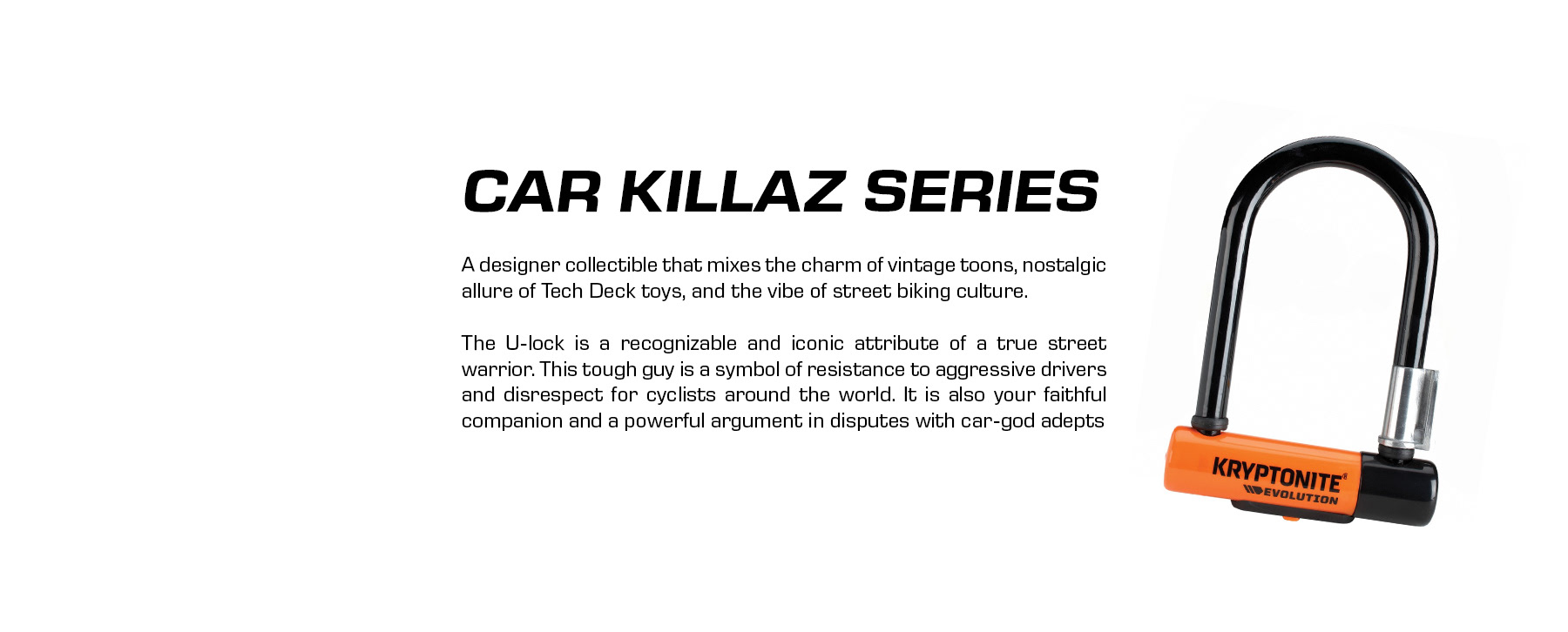 CAR KILLAZ SERIES

A designer collectible that mixes the charm of vintage toons, nostalgic allure of Tech Deck toys, and the vibe of street biking culture.

The U-lock is a recognizable and iconic attribute of a true street warrior. This tough guy is a symbol of resistance to aggressive drivers and disrespect for cyclists around the world. It is also your faithful companion and a powerful argument in disputes with car-god adepts

KRYPTONITE®
EVOLUTION